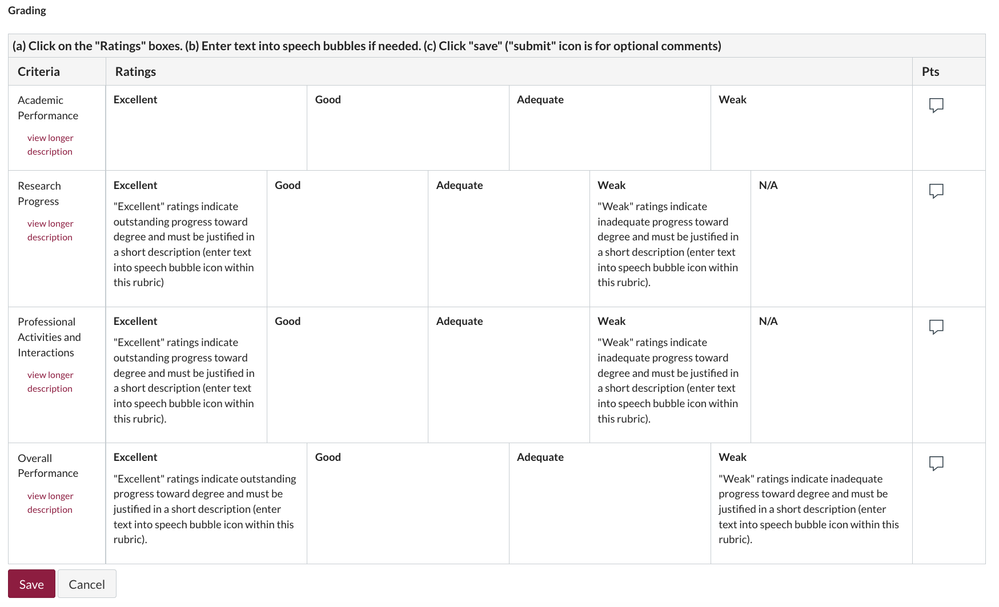 Grading

(a) Click on the "Ratings" boxes. (b) Enter text into speech bubbles if needed. (c) Click "save" ("submit" icon is for optional comments)

| Criteria | Ratings | | | | | Pts |
|---|---|---|---|---|---|---|
| Academic Performance view longer description | Excellent | Good | Adequate | Weak | | |
| Research Progress view longer description | Excellent "Excellent" ratings indicate outstanding progress toward degree and must be justified in a short description (enter text into speech bubble icon within this rubric) | Good | Adequate | Weak "Weak" ratings indicate inadequate progress toward degree and must be justified in a short description (enter text into speech bubble icon within this rubric). | N/A | |
| Professional Activities and Interactions view longer description | Excellent "Excellent" ratings indicate outstanding progress toward degree and must be justified in a short description (enter text into speech bubble icon within this rubric). | Good | Adequate | Weak "Weak" ratings indicate inadequate progress toward degree and must be justified in a short description (enter text into speech bubble icon within this rubric). | N/A | |
| Overall Performance view longer description | Excellent "Excellent" ratings indicate outstanding progress toward degree and must be justified in a short description (enter text into speech bubble icon within this rubric). | Good | Adequate | Weak "Weak" ratings indicate inadequate progress toward degree and must be justified in a short description (enter text into speech bubble icon within this rubric). | | |

Save Cancel